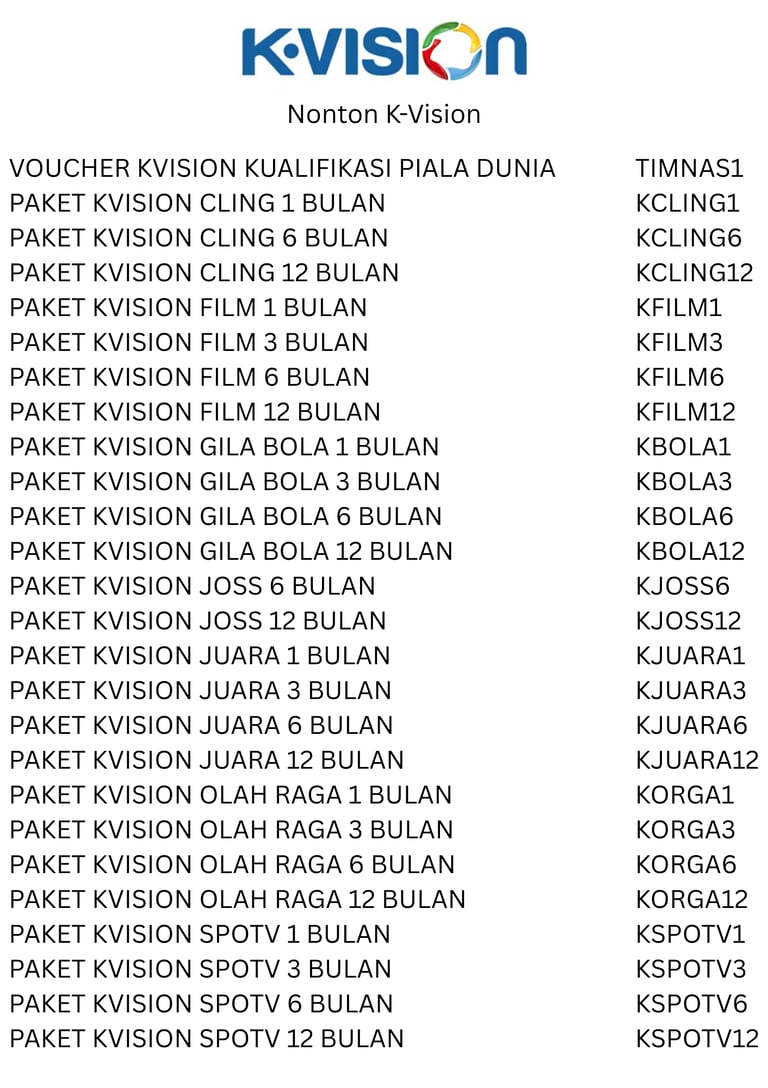 K·VISION

Nonton K-Vision

| | |
|---|---|
| VOUCHER KVISION KUALIFIKASI PIALA DUNIA | TIMNAS1 |
| PAKET KVISION CLING 1 BULAN | KCLING1 |
| PAKET KVISION CLING 6 BULAN | KCLING6 |
| PAKET KVISION CLING 12 BULAN | KCLING12 |
| PAKET KVISION FILM 1 BULAN | KFILM1 |
| PAKET KVISION FILM 3 BULAN | KFILM3 |
| PAKET KVISION FILM 6 BULAN | KFILM6 |
| PAKET KVISION FILM 12 BULAN | KFILM12 |
| PAKET KVISION GILA BOLA 1 BULAN | KBOLA1 |
| PAKET KVISION GILA BOLA 3 BULAN | KBOLA3 |
| PAKET KVISION GILA BOLA 6 BULAN | KBOLA6 |
| PAKET KVISION GILA BOLA 12 BULAN | KBOLA12 |
| PAKET KVISION JOSS 6 BULAN | KJOSS6 |
| PAKET KVISION JOSS 12 BULAN | KJOSS12 |
| PAKET KVISION JUARA 1 BULAN | KJUARA1 |
| PAKET KVISION JUARA 3 BULAN | KJUARA3 |
| PAKET KVISION JUARA 6 BULAN | KJUARA6 |
| PAKET KVISION JUARA 12 BULAN | KJUARA12 |
| PAKET KVISION OLAH RAGA 1 BULAN | KORGA1 |
| PAKET KVISION OLAH RAGA 3 BULAN | KORGA3 |
| PAKET KVISION OLAH RAGA 6 BULAN | KORGA6 |
| PAKET KVISION OLAH RAGA 12 BULAN | KORGA12 |
| PAKET KVISION SPOTV 1 BULAN | KSPOTV1 |
| PAKET KVISION SPOTV 3 BULAN | KSPOTV3 |
| PAKET KVISION SPOTV 6 BULAN | KSPOTV6 |
| PAKET KVISION SPOTV 12 BULAN | KSPOTV12 |